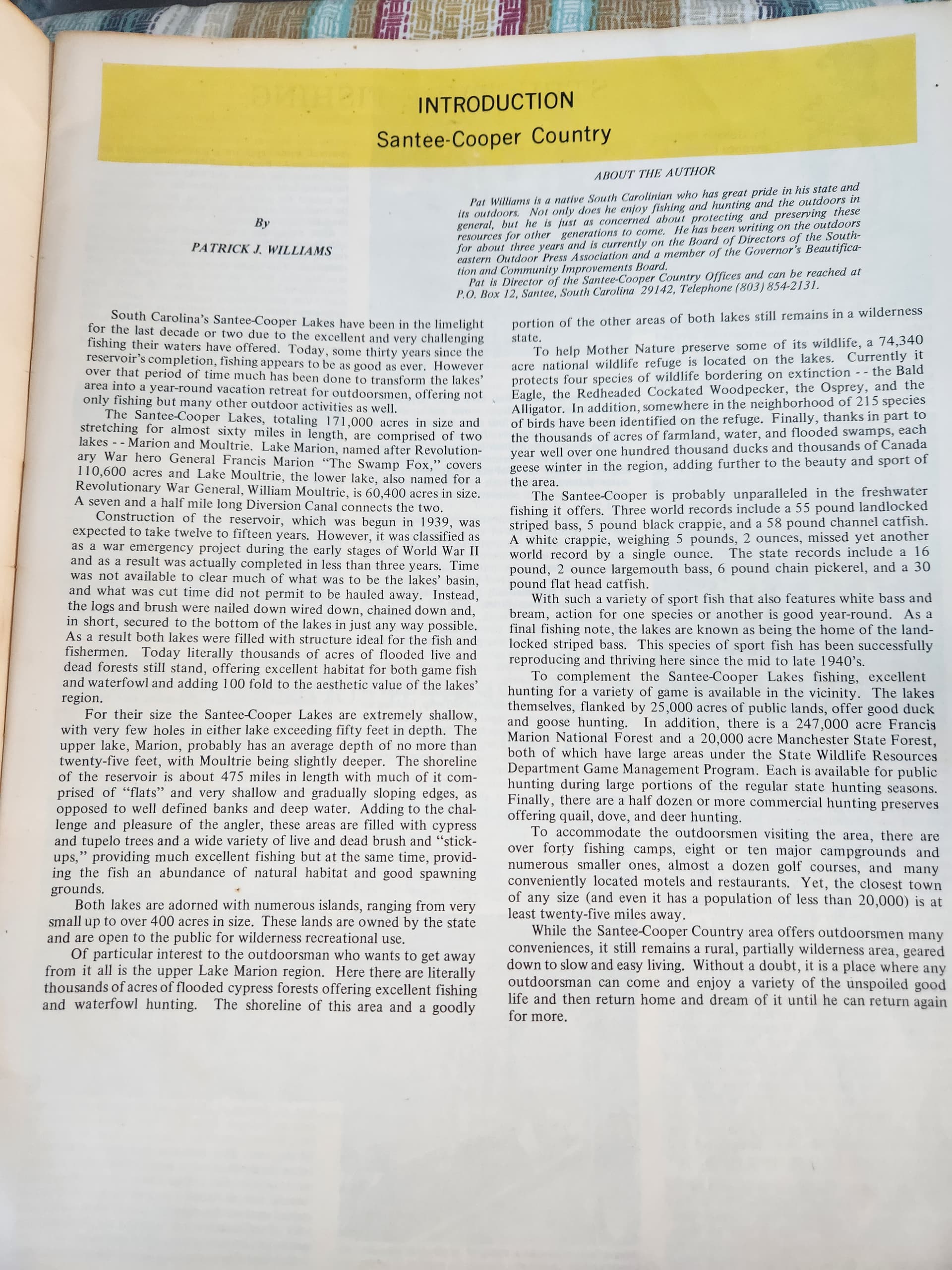 INTRODUCTION

Santee-Cooper Country

By

PATRICK J. WILLIAMS

ABOUT THE AUTHOR

Pat Williams is a native South Carolinian who has great pride in his state and its outdoors. Not only does he enjoy fishing and hunting and the outdoors in general, but he is just as concerned about protecting and preserving these resources for other generations to come. He has been writing on the outdoors for about three years and is currently on the Board of Directors of the Southeastern Outdoor Press Association and a member of the Governor's Beautification and Community Improvements Board.

Pat is Director of the Santee-Cooper Country Offices and can be reached at P.O. Box 12, Santee, South Carolina 29142, Telephone (803) 854-2131.

South Carolina's Santee-Cooper Lakes have been in the limelight for the last decade or two due to the excellent and very challenging fishing their waters have offered. Today, some thirty years since the reservoir's completion, fishing appears to be as good as ever. However over that period of time much has been done to transform the lakes' area into a year-round vacation retreat for outdoorsmen, offering not only fishing but many other outdoor activities as well.

The Santee-Cooper Lakes, totaling 171,000 acres in size and stretching for almost sixty miles in length, are comprised of two lakes - - Marion and Moultrie. Lake Marion, named after Revolutionary War hero General Francis Marion "The Swamp Fox," covers 110,600 acres and Lake Moultrie, the lower lake, also named for a Revolutionary War General, William Moultrie, is 60,400 acres in size. A seven and a half mile long Diversion Canal connects the two.

Construction of the reservoir, which was begun in 1939, was expected to take twelve to fifteen years. However, it was classified as as a war emergency project during the early stages of World War II and as a result was actually completed in less than three years. Time was not available to clear much of what was to be the lakes' basin, and what was cut time did not permit to be hauled away. Instead, the logs and brush were nailed down wired down, chained down and, in short, secured to the bottom of the lakes in just any way possible. As a result both lakes were filled with structure ideal for the fish and fishermen. Today literally thousands of acres of flooded live and dead forests still stand, offering excellent habitat for both game fish and waterfowl and adding 100 fold to the aesthetic value of the lakes' region.

For their size the Santee-Cooper Lakes are extremely shallow, with very few holes in either lake exceeding fifty feet in depth. The upper lake, Marion, probably has an average depth of no more than twenty-five feet, with Moultrie being slightly deeper. The shoreline of the reservoir is about 475 miles in length with much of it comprised of "flats" and very shallow and gradually sloping edges, as opposed to well defined banks and deep water. Adding to the challenge and pleasure of the angler, these areas are filled with cypress and tupelo trees and a wide variety of live and dead brush and "stick-ups," providing much excellent fishing but at the same time, providing the fish an abundance of natural habitat and good spawning grounds.

Both lakes are adorned with numerous islands, ranging from very small up to over 400 acres in size. These lands are owned by the state and are open to the public for wilderness recreational use.

Of particular interest to the outdoorsman who wants to get away from it all is the upper Lake Marion region. Here there are literally thousands of acres of flooded cypress forests offering excellent fishing and waterfowl hunting. The shoreline of this area and a goodly portion of the other areas of both lakes still remains in a wilderness state.

To help Mother Nature preserve some of its wildlife, a 74,340 acre national wildlife refuge is located on the lakes. Currently it protects four species of wildlife bordering on extinction - - the Bald Eagle, the Redheaded Cockated Woodpecker, the Osprey, and the Alligator. In addition, somewhere in the neighborhood of 215 species of birds have been identified on the refuge. Finally, thanks in part to the thousands of acres of farmland, water, and flooded swamps, each year well over one hundred thousand ducks and thousands of Canada geese winter in the region, adding further to the beauty and sport of the area.

The Santee-Cooper is probably unparalleled in the freshwater fishing it offers. Three world records include a 55 pound landlocked striped bass, 5 pound black crappie, and a 58 pound channel catfish. A white crappie, weighing 5 pounds, 2 ounces, missed yet another world record by a single ounce. The state records include a 16 pound, 2 ounce largemouth bass, 6 pound chain pickerel, and a 30 pound flat head catfish.

With such a variety of sport fish that also features white bass and bream, action for one species or another is good year-round. As a final fishing note, the lakes are known as being the home of the landlocked striped bass. This species of sport fish has been successfully reproducing and thriving here since the mid to late 1940's.

To complement the Santee-Cooper Lakes fishing, excellent hunting for a variety of game is available in the vicinity. The lakes themselves, flanked by 25,000 acres of public lands, offer good duck and goose hunting. In addition, there is a 247,000 acre Francis Marion National Forest and a 20,000 acre Manchester State Forest, both of which have large areas under the State Wildlife Resources Department Game Management Program. Each is available for public hunting during large portions of the regular state hunting seasons. Finally, there are a half dozen or more commercial hunting preserves offering quail, dove, and deer hunting.

To accommodate the outdoorsmen visiting the area, there are over forty fishing camps, eight or ten major campgrounds and numerous smaller ones, almost a dozen golf courses, and many conveniently located motels and restaurants. Yet, the closest town of any size (and even it has a population of less than 20,000) is at least twenty-five miles away.

While the Santee-Cooper Country area offers outdoorsmen many conveniences, it still remains a rural, partially wilderness area, geared down to slow and easy living. Without a doubt, it is a place where any outdoorsman can come and enjoy a variety of the unspoiled good life and then return home and dream of it until he can return again for more.